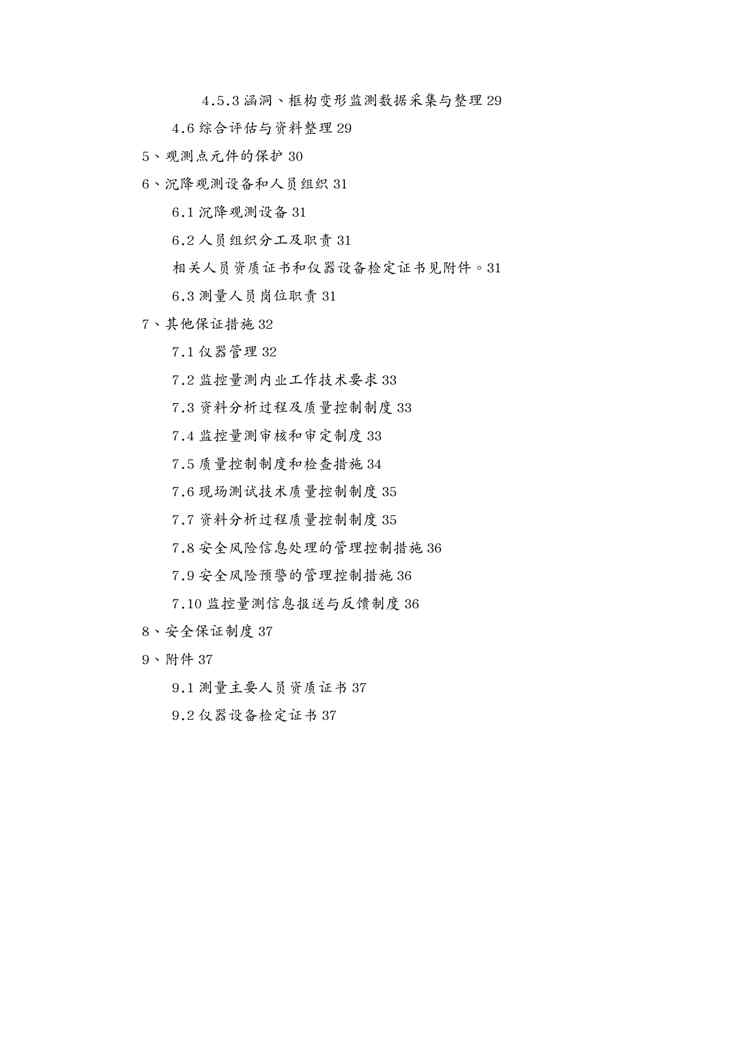 4.5.3 涵洞、框构变形监测数据采集与整理 29

4.6 综合评估与资料整理 29

5、观测点元件的保护 30

6、沉降观测设备和人员组织 31

6.1 沉降观测设备 31

6.2 人员组织分工及职责 31

相关人员资质证书和仪器设备检定证书见附件。31

6.3 测量人员岗位职责 31

7、其他保证措施 32

7.1 仪器管理 32

7.2 监控量测内业工作技术要求 33

7.3 资料分析过程及质量控制制度 33

7.4 监控量测审核和审定制度 33

7.5 质量控制制度和检查措施 34

7.6 现场测试技术质量控制制度 35

7.7 资料分析过程质量控制制度 35

7.8 安全风险信息处理的管理控制措施 36

7.9 安全风险预警的管理控制措施 36

7.10 监控量测信息报送与反馈制度 36

8、安全保证制度 37

9、附件 37

9.1 测量主要人员资质证书 37

9.2 仪器设备检定证书 37